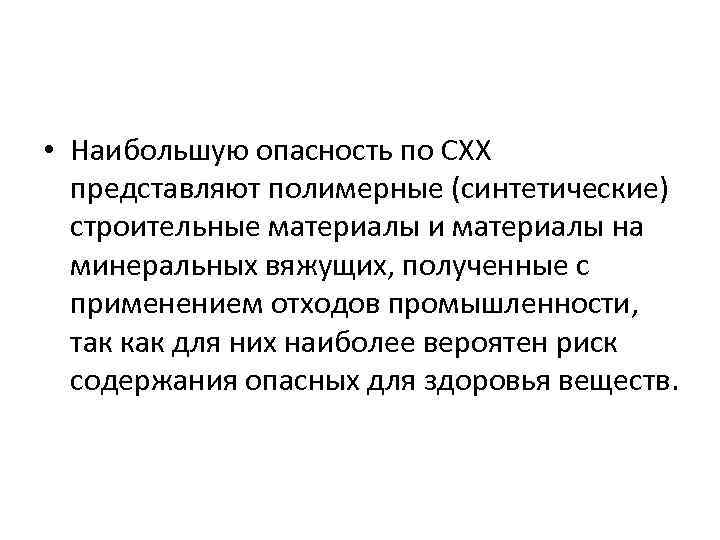 • Наибольшую опасность по СХХ представляют полимерные (синтетические) строительные материалы и материалы на минеральных вяжущих, полученные с применением отходов промышленности, так как для них наиболее вероятен риск содержания опасных для здоровья веществ.